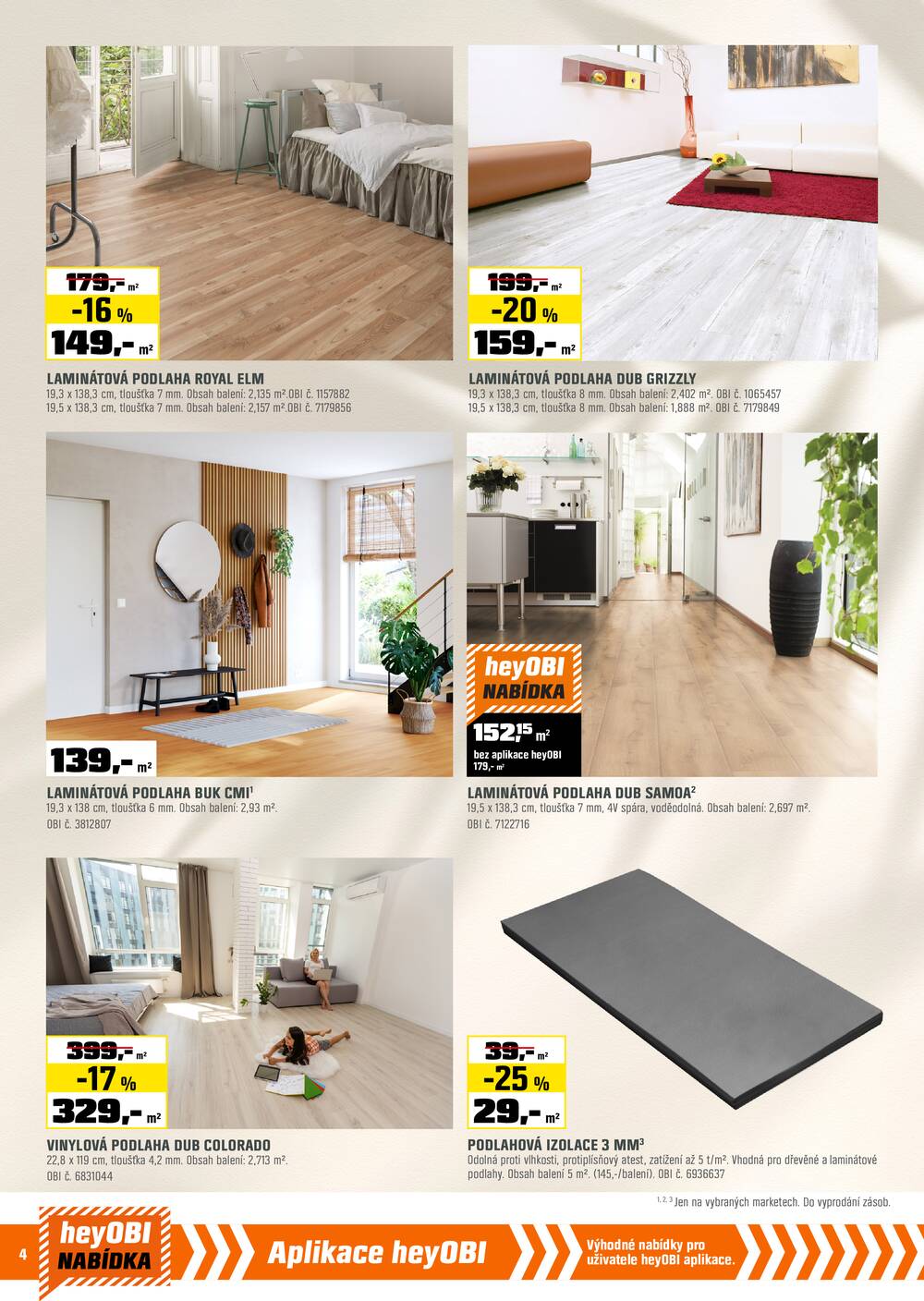 179,- m²
-16 %
149,- m²

LAMINÁTOVÁ PODLAHA ROYAL ELM
19,3 x 138,3 cm, tloušťka 7 mm. Obsah balení: 2,135 m².OBI č. 1157882
19,5 x 138,3 cm, tloušťka 7 mm. Obsah balení: 2,157 m².OBI č. 7179856

199,- m²
-20 %
159,- m²

LAMINÁTOVÁ PODLAHA DUB GRIZZLY
19,3 x 138,3 cm, tloušťka 8 mm. Obsah balení: 2,402 m². OBI č. 1065457
19,5 x 138,3 cm, tloušťka 8 mm. Obsah balení: 1,888 m². OBI č. 7179849

139,- m²

LAMINÁTOVÁ PODLAHA BUK CMI$^{1}$
19,3 x 138 cm, tloušťka 6 mm. Obsah balení: 2,93 m².
OBI č. 3812807

heyOBI
NABÍDKA
152,15 m²
bez aplikace heyOBI
179,- m²

LAMINÁTOVÁ PODLAHA DUB SAMOA$^{2}$
19,5 x 138,3 cm, tloušťka 7 mm, 4V spára, voděodolná. Obsah balení: 2,697 m².
OBI č. 7122716

399,- m²
-17 %
329,- m²

VINYLOVÁ PODLAHA DUB COLORADO
22,8 x 119 cm, tloušťka 4,2 mm. Obsah balení: 2,713 m².
OBI č. 6831044

39,- m²
-25 %
29,- m²

PODLAHOVÁ IZOLACE 3 MM$^{3}$
Odolná proti vlhkosti, protiplísňový atest, zatížení až 5 t/m². Vhodná pro dřevěné a laminátové podlahy. Obsah balení 5 m². (145,-/balení). OBI č. 6936637

$^{1, 2, 3}$ Jen na vybraných marketech. Do vyprodání zásob.

4
heyOBI
NABÍDKA
Aplikace heyOBI
Výhodné nabídky pro uživatele heyOBI aplikace.